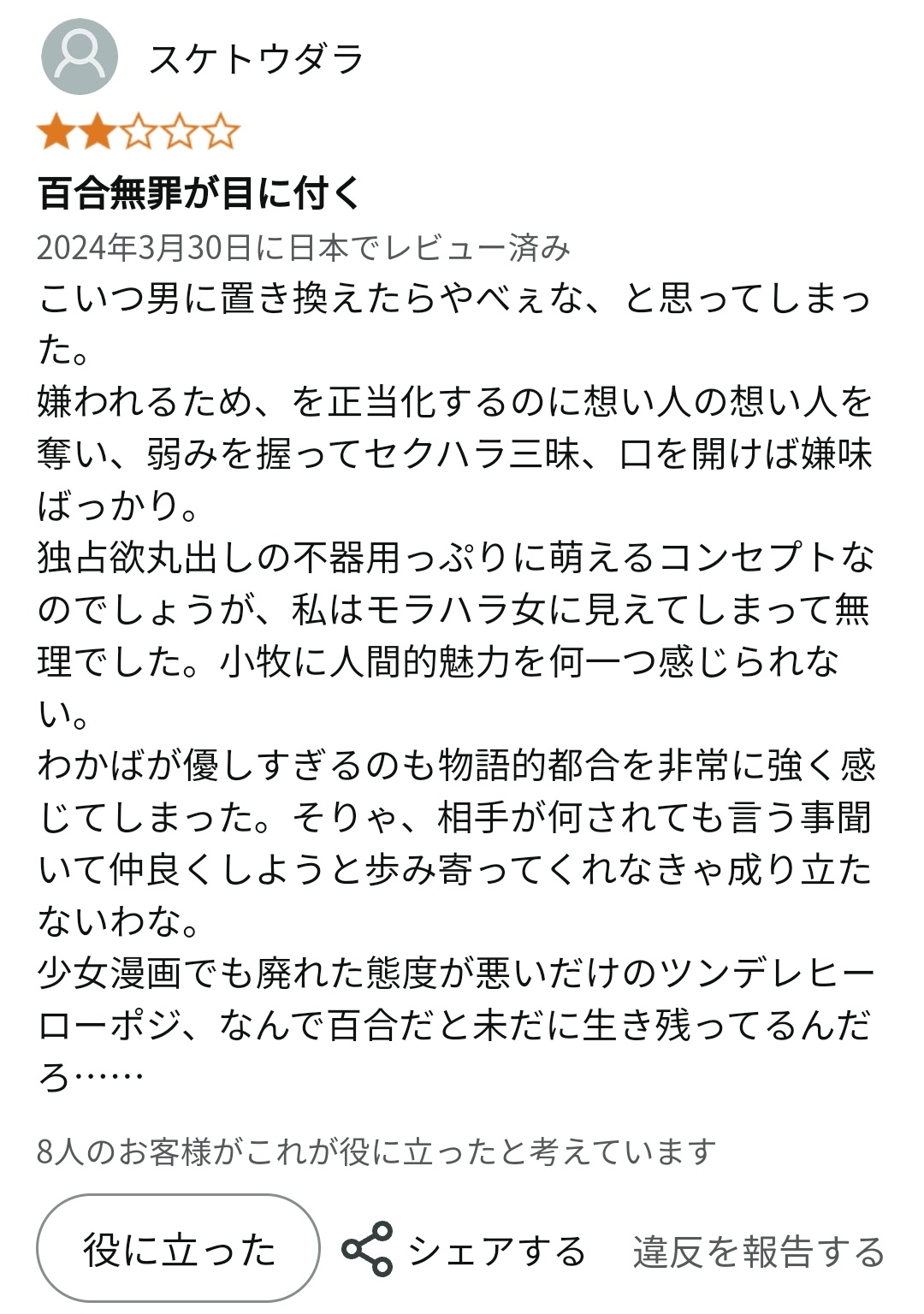 スケトウダラ

百合無罪が目に付く

2024年3月30日に日本でレビュー済み

こいつ男に置き換えたらやべぇな、と思ってしまった。
嫌われるため、を正当化するのに想い人の想い人を奪い、弱みを握ってセクハラ三昧、口を開けば嫌味ばっかり。
独占欲丸出しの不器用っぷりに萌えるコンセプトなのでしょうが、私はモラハラ女に見えてしまって無理でした。小牧に人間的魅力を何一つ感じられない。
わかばが優しすぎるのも物語的都合を非常に強く感じてしまった。そりゃ、相手が何されても言う事聞いて仲良くしようと歩み寄ってくれなきゃ成り立たないわな。
少女漫画でも廃れた態度が悪いだけのツンデレヒーローポジ、なんで百合だと未だに生き残ってるんだろ……

8人のお客様がこれが役に立ったと考えています

役に立った

シェアする

違反を報告する